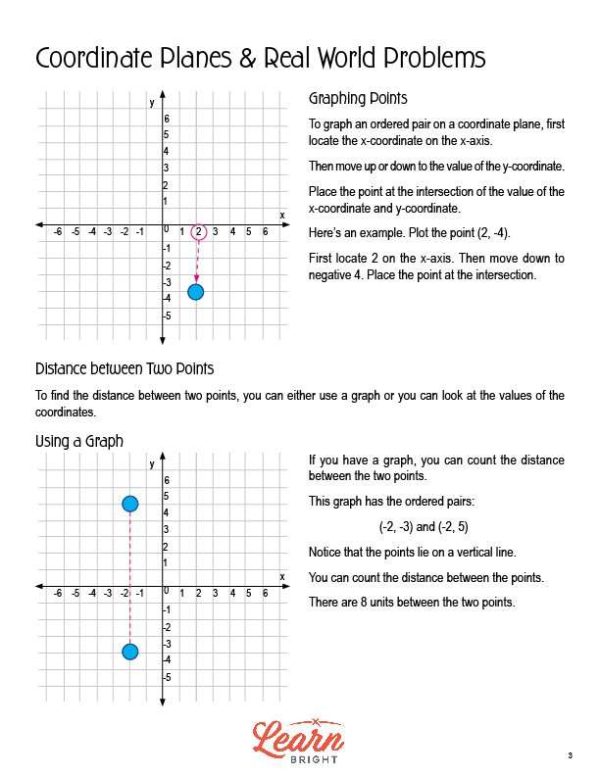 Coordinate Planes & Real World Problems

y
6
5
4
3
2
1
x
-6 -5 -4 -3 -2 -1 0 1 2 3 4 5 6
-1
-2
-3
-4
-5

Graphing Points

To graph an ordered pair on a coordinate plane, first locate the x-coordinate on the x-axis.

Then move up or down to the value of the y-coordinate.

Place the point at the intersection of the value of the x-coordinate and y-coordinate.

Here's an example. Plot the point (2, -4).

First locate 2 on the x-axis. Then move down to negative 4. Place the point at the intersection.

Distance between Two Points

To find the distance between two points, you can either use a graph or you can look at the values of the coordinates.

Using a Graph

y
6
5
4
3
2
1
x
-6 -5 -4 -3 -2 -1 0 1 2 3 4 5 6
-1
-2
-3
-4
-5

If you have a graph, you can count the distance between the two points.

This graph has the ordered pairs:

(-2, -3) and (-2, 5)

Notice that the points lie on a vertical line.

You can count the distance between the points.

There are 8 units between the two points.

Learn BRIGHT

3